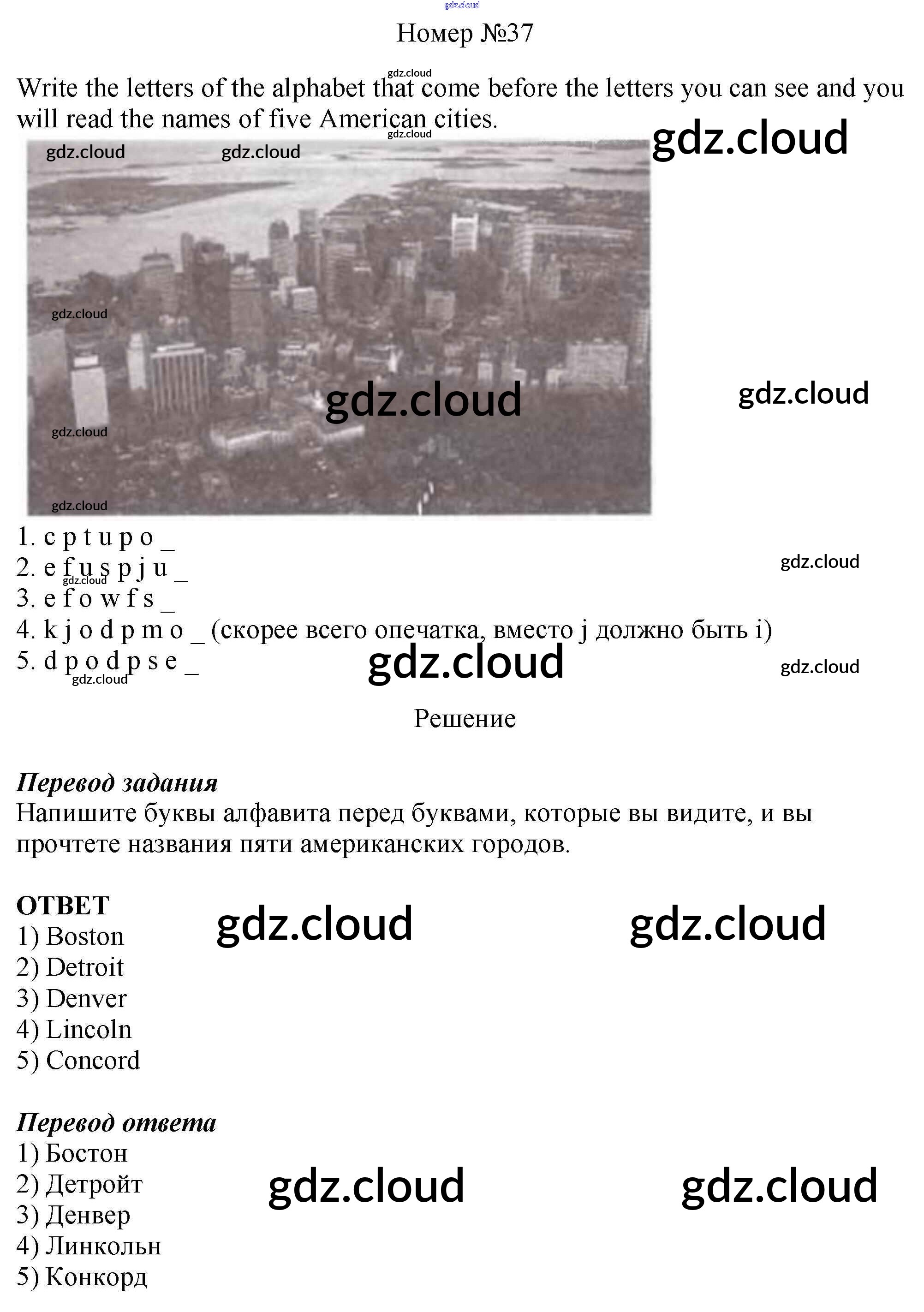 Номер №37

Write the letters of the alphabet that come before the letters you can see and you will read the names of five American cities.

1. c p t u p o _
2. e f u s p j u _
3. e f o w f s _
4. k j o d p m o _ (скорее всего опечатка, вместо j должно быть i)
5. d p o d p s e _

Решение

Перевод задания
Напишите буквы алфавита перед буквами, которые вы видите, и вы прочтете названия пяти американских городов.

ОТВЕТ
1) Boston
2) Detroit
3) Denver
4) Lincoln
5) Concord

Перевод ответа
1) Бостон
2) Детройт
3) Денвер
4) Линкольн
5) Конкорд

gdz.cloud